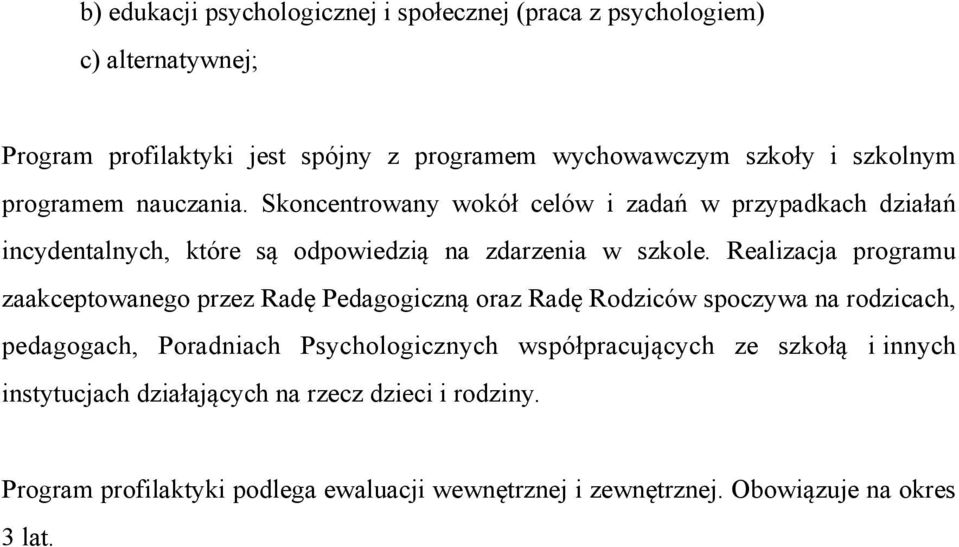 b) edukacji psychologicznej i społecznej (praca z psychologiem)

c) alternatywnej;

Program profilaktyki jest spójny z programem wychowawczym szkoły i szkolnym programem nauczania. Skoncentrowany wokół celów i zadań w przypadkach działań incydentalnych, które są odpowiedzią na zdarzenia w szkole. Realizacja programu zaakceptowanego przez Radę Pedagogiczną oraz Radę Rodziców spoczywa na rodzicach, pedagogach, Poradniach Psychologicznych współpracujących ze szkołą i innych instytucjach działających na rzecz dzieci i rodziny.

Program profilaktyki podlega ewaluacji wewnętrznej i zewnętrznej. Obowiązuje na okres 3 lat.